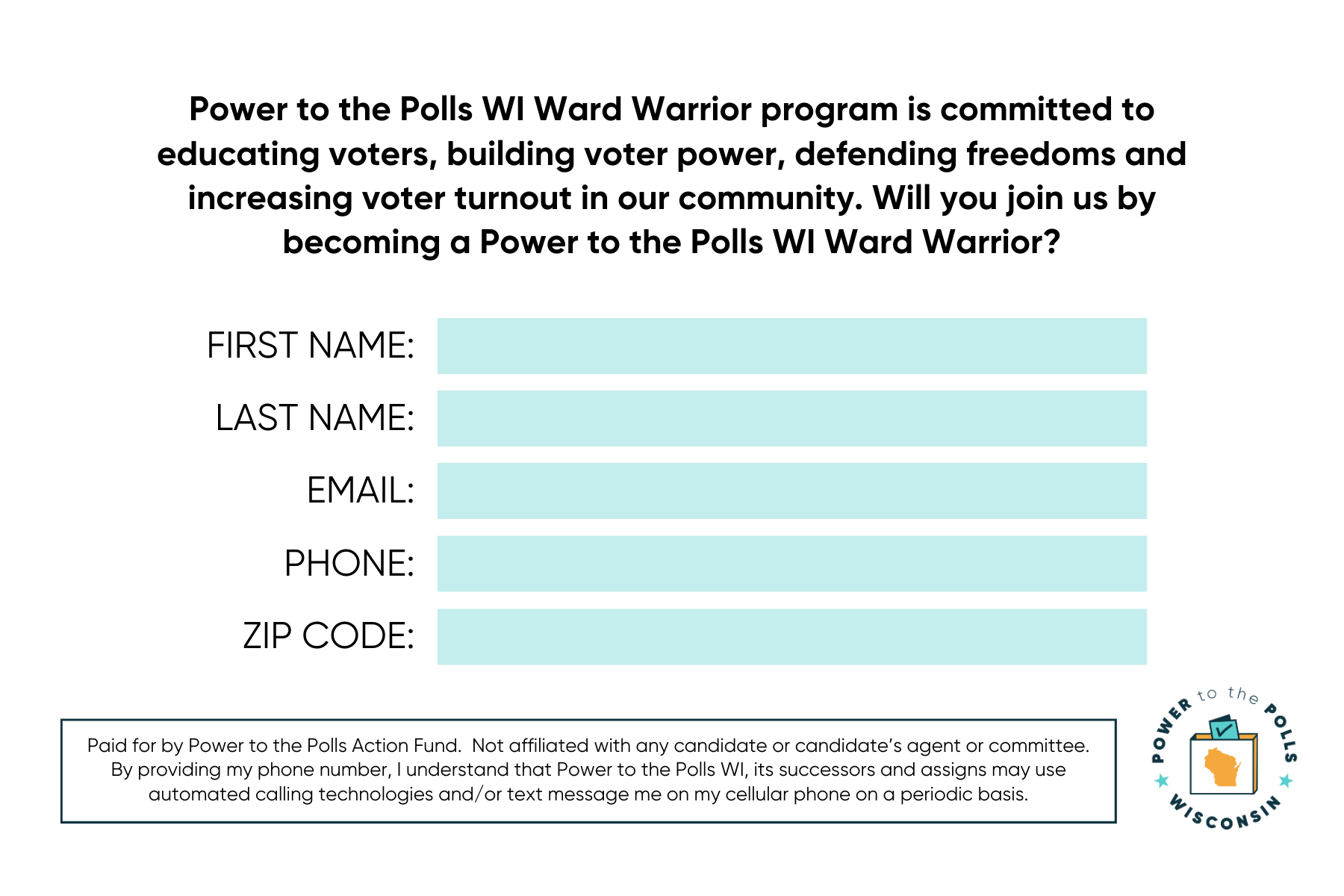 Power to the Polls WI Ward Warrior program is committed to educating voters, building voter power, defending freedoms and increasing voter turnout in our community. Will you join us by becoming a Power to the Polls WI Ward Warrior?

FIRST NAME:

LAST NAME:

EMAIL:

PHONE:

ZIP CODE:

Paid for by Power to the Polls Action Fund. Not affiliated with any candidate or candidate's agent or committee. By providing my phone number, I understand that Power to the Polls WI, its successors and assigns may use automated calling technologies and/or text message me on my cellular phone on a periodic basis.

POWER to the POLLS WISCONSIN